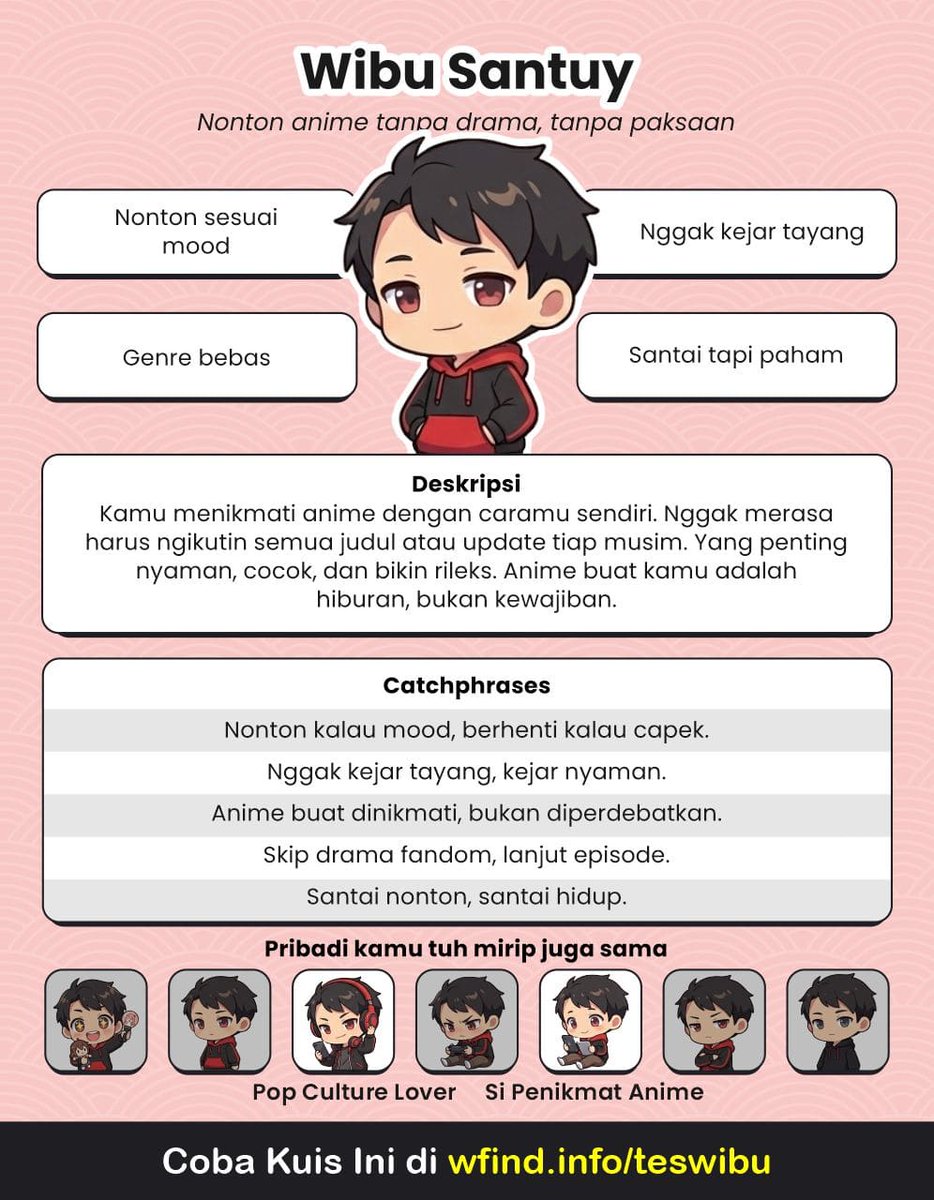 Wibu Santuy

Nonton anime tanpa drama, tanpa paksaan

Nonton sesuai mood

Genre bebas

Nggak kejar tayang

Santai tapi paham

Deskripsi

Kamu menikmati anime dengan caramu sendiri. Nggak merasa harus ngikutin semua judul atau update tiap musim. Yang penting nyaman, cocok, dan bikin rileks. Anime buat kamu adalah hiburan, bukan kewajiban.

Catchphrases

Nonton kalau mood, berhenti kalau capek.

Nggak kejar tayang, kejar nyaman.

Anime buat dinikmati, bukan diperdebatkan.

Skip drama fandom, lanjut episode.

Santai nonton, santai hidup.

Pribadi kamu tuh mirip juga sama

Pop Culture Lover

Si Penikmat Anime

Coba Kuis Ini di wfind.info/teswibu